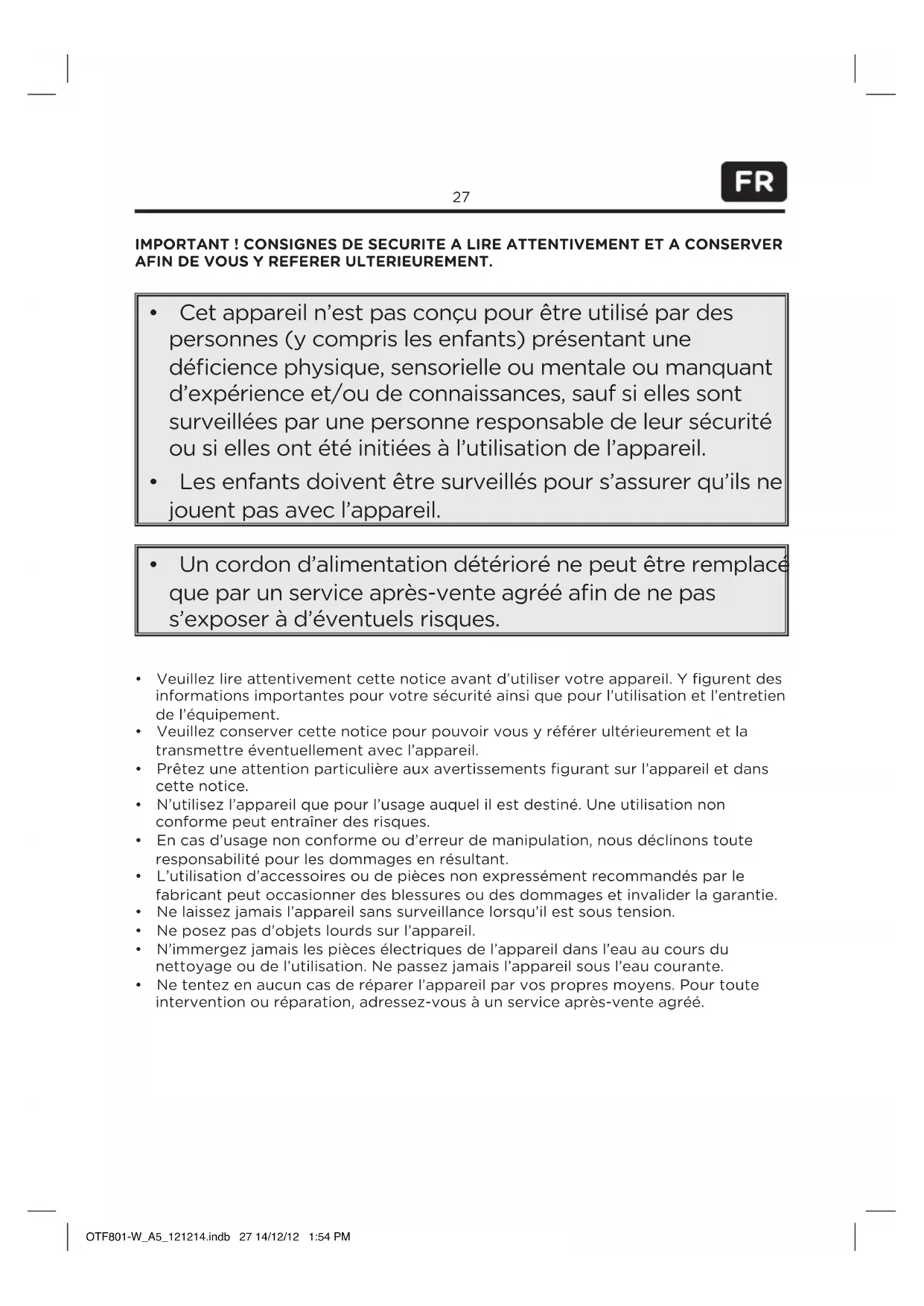 27

FR

IMPORTANT ! CONSIGNES DE SECURITE A LIRE ATTENTIVEMENT ET A CONSERVER AFIN DE VOUS Y REFERER ULTERIEUREMENT.

• Cet appareil n'est pas conçu pour être utilisé par des personnes (y compris les enfants) présentant une déficience physique, sensorielle ou mentale ou manquant d'expérience et/ou de connaissances, sauf si elles sont surveillées par une personne responsable de leur sécurité ou si elles ont été initiées à l'utilisation de l'appareil.
• Les enfants doivent être surveillés pour s'assurer qu'ils ne jouent pas avec l'appareil.

• Un cordon d'alimentation détérioré ne peut être remplacé que par un service après-vente agréé afin de ne pas s'exposer à d'éventuels risques.

• Veuillez lire attentivement cette notice avant d'utiliser votre appareil. Y figurent des informations importantes pour votre sécurité ainsi que pour l'utilisation et l'entretien de l'équipement.
• Veuillez conserver cette notice pour pouvoir vous y référer ultérieurement et la transmettre éventuellement avec l'appareil.
• Prêtez une attention particulière aux avertissements figurant sur l'appareil et dans cette notice.
• N'utilisez l'appareil que pour l'usage auquel il est destiné. Une utilisation non conforme peut entraîner des risques.
• En cas d'usage non conforme ou d'erreur de manipulation, nous déclinons toute responsabilité pour les dommages en résultant.
• L'utilisation d'accessoires ou de pièces non expressément recommandés par le fabricant peut occasionner des blessures ou des dommages et invalider la garantie.
• Ne laissez jamais l'appareil sans surveillance lorsqu'il est sous tension.
• Ne posez pas d'objets lourds sur l'appareil.
• N'immergez jamais les pièces électriques de l'appareil dans l'eau au cours du nettoyage ou de l'utilisation. Ne passez jamais l'appareil sous l'eau courante.
• Ne tentez en aucun cas de réparer l'appareil par vos propres moyens. Pour toute intervention ou réparation, adressez-vous à un service après-vente agréé.

OTF801-W_A5_121214.indb 27 14/12/12 1:54 PM